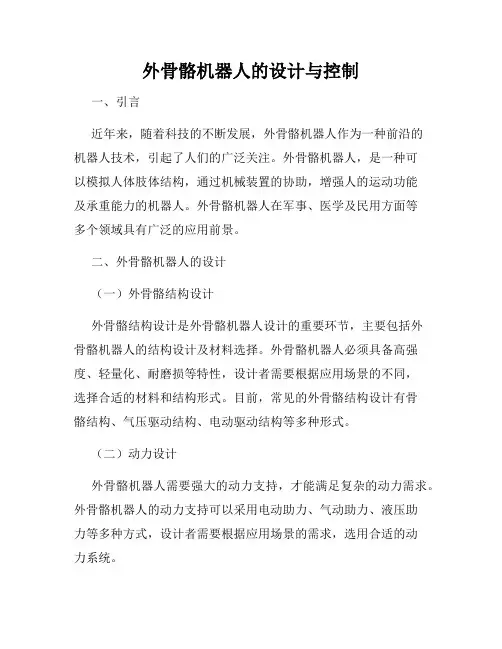 外骨骼机器人的设计与控制

一、引言

近年来，随着科技的不断发展，外骨骼机器人作为一种前沿的机器人技术，引起了人们的广泛关注。外骨骼机器人，是一种可以模拟人体肢体结构，通过机械装置的协助，增强人的运动功能及承重能力的机器人。外骨骼机器人在军事、医学及民用方面等多个领域具有广泛的应用前景。

二、外骨骼机器人的设计

（一）外骨骼结构设计

外骨骼结构设计是外骨骼机器人设计的重要环节，主要包括外骨骼机器人的结构设计及材料选择。外骨骼机器人必须具备高强度、轻量化、耐磨损等特性，设计者需要根据应用场景的不同，选择合适的材料和结构形式。目前，常见的外骨骼结构设计有骨骼结构、气压驱动结构、电动驱动结构等多种形式。

（二）动力设计

外骨骼机器人需要强大的动力支持，才能满足复杂的动力需求。外骨骼机器人的动力支持可以采用电动助力、气动助力、液压助力等多种方式，设计者需要根据应用场景的需求，选用合适的动力系统。